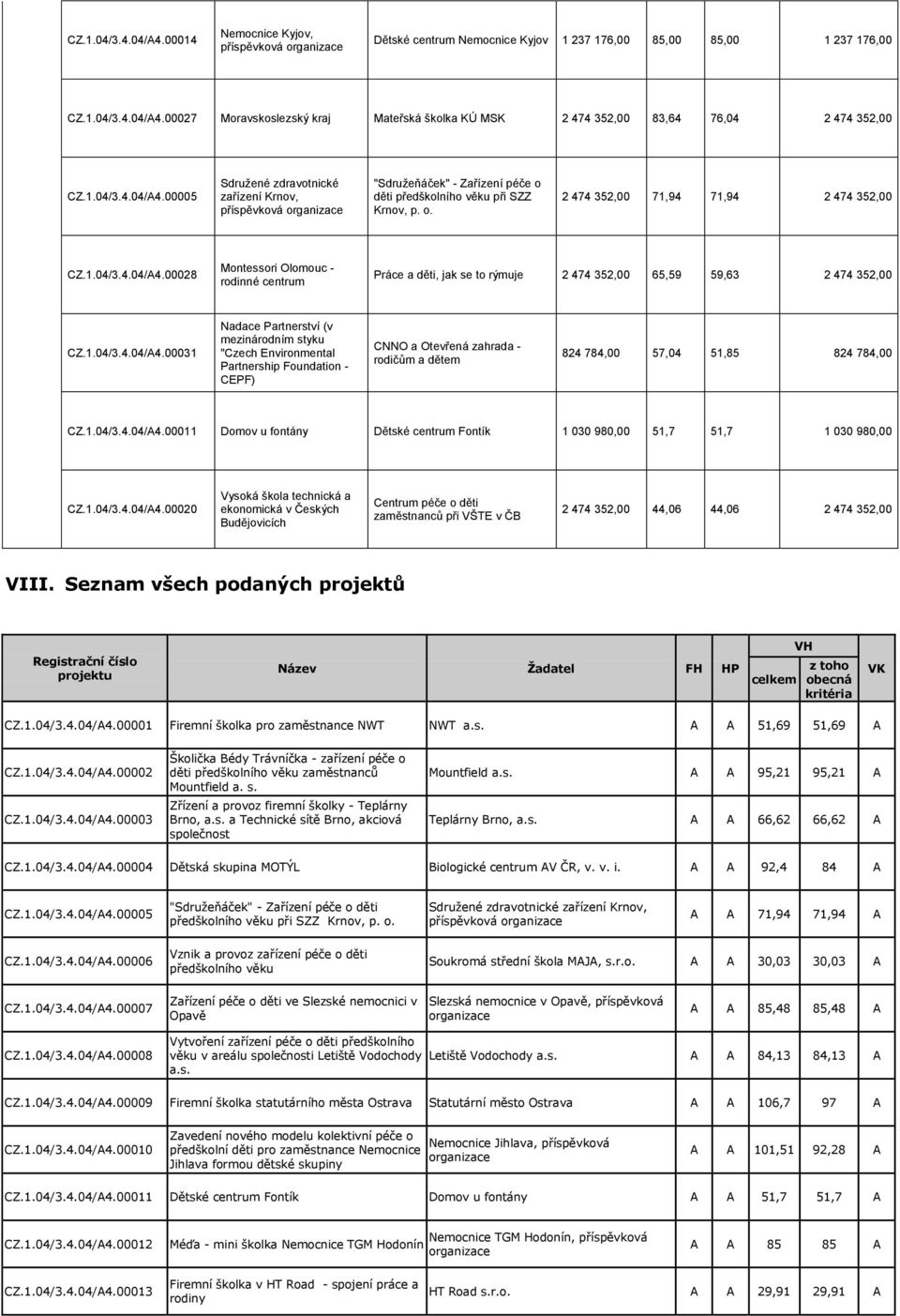 | | | | | | | |
|---|---|---|---|---|---|---|
| CZ.1.04/3.4.04/A4.00014 | Nemocnice Kyjov, příspěvková organizace | Dětské centrum Nemocnice Kyjov | 1 237 176,00 | 85,00 | 85,00 | 1 237 176,00 |
| CZ.1.04/3.4.04/A4.00027 | Moravskoslezský kraj | Mateřská školka KÚ MSK | 2 474 352,00 | 83,64 | 76,04 | 2 474 352,00 |
| CZ.1.04/3.4.04/A4.00005 | Sdružené zdravotnické zařízení Krnov, příspěvková organizace | "Sdružeňáček" - Zařízení péče o děti předškolního věku při SZZ Krnov, p. o. | 2 474 352,00 | 71,94 | 71,94 | 2 474 352,00 |
| CZ.1.04/3.4.04/A4.00028 | Montessori Olomouc - rodinné centrum | Práce a děti, jak se to rýmuje | 2 474 352,00 | 65,59 | 59,63 | 2 474 352,00 |
| CZ.1.04/3.4.04/A4.00031 | Nadace Partnerství (v mezinárodním styku "Czech Environmental Partnership Foundation - CEPF) | CNNO a Otevřená zahrada - rodičům a dětem | 824 784,00 | 57,04 | 51,85 | 824 784,00 |
| CZ.1.04/3.4.04/A4.00011 | Domov u fontány | Dětské centrum Fontík | 1 030 980,00 | 51,7 | 51,7 | 1 030 980,00 |
| CZ.1.04/3.4.04/A4.00020 | Vysoká škola technická a ekonomická v Českých Budějovicích | Centrum péče o děti zaměstnanců při VŠTE v ČB | 2 474 352,00 | 44,06 | 44,06 | 2 474 352,00 |

VIII. Seznam všech podaných projektů

| Registrační číslo projektu | Název | Žadatel | FH | HP | VH celkem | VH z toho obecná kritéria | VK |
|---|---|---|---|---|---|---|---|
| CZ.1.04/3.4.04/A4.00001 | Firemní školka pro zaměstnance NWT | NWT a.s. | A | A | 51,69 | 51,69 | A |
| CZ.1.04/3.4.04/A4.00002 | Školička Bédy Trávníčka - zařízení péče o děti předškolního věku zaměstnanců Mountfield a. s. | Mountfield a.s. | A | A | 95,21 | 95,21 | A |
| CZ.1.04/3.4.04/A4.00003 | Zřízení a provoz firemní školky - Teplárny Brno, a.s. a Technické sítě Brno, akciová společnost | Teplárny Brno, a.s. | A | A | 66,62 | 66,62 | A |
| CZ.1.04/3.4.04/A4.00004 | Dětská skupina MOTÝL | Biologické centrum AV ČR, v. v. i. | A | A | 92,4 | 84 | A |
| CZ.1.04/3.4.04/A4.00005 | "Sdružeňáček" - Zařízení péče o děti předškolního věku při SZZ Krnov, p. o. | Sdružené zdravotnické zařízení Krnov, příspěvková organizace | A | A | 71,94 | 71,94 | A |
| CZ.1.04/3.4.04/A4.00006 | Vznik a provoz zařízení péče o děti předškolního věku | Soukromá střední škola MAJA, s.r.o. | A | A | 30,03 | 30,03 | A |
| CZ.1.04/3.4.04/A4.00007 | Zařízení péče o děti ve Slezské nemocnici v Opavě | Slezská nemocnice v Opavě, příspěvková organizace | A | A | 85,48 | 85,48 | A |
| CZ.1.04/3.4.04/A4.00008 | Vytvoření zařízení péče o děti předškolního věku v areálu společnosti Letiště Vodochody a.s. | Letiště Vodochody a.s. | A | A | 84,13 | 84,13 | A |
| CZ.1.04/3.4.04/A4.00009 | Firemní školka statutárního města Ostrava | Statutární město Ostrava | A | A | 106,7 | 97 | A |
| CZ.1.04/3.4.04/A4.00010 | Zavedení nového modelu kolektivní péče o předškolní děti pro zaměstnance Nemocnice Jihlava formou dětské skupiny | Nemocnice Jihlava, příspěvková organizace | A | A | 101,51 | 92,28 | A |
| CZ.1.04/3.4.04/A4.00011 | Dětské centrum Fontík | Domov u fontány | A | A | 51,7 | 51,7 | A |
| CZ.1.04/3.4.04/A4.00012 | Méďa - mini školka Nemocnice TGM Hodonín | Nemocnice TGM Hodonín, příspěvková organizace | A | A | 85 | 85 | A |
| CZ.1.04/3.4.04/A4.00013 | Firemní školka v HT Road - spojení práce a rodiny | HT Road s.r.o. | A | A | 29,91 | 29,91 | A |